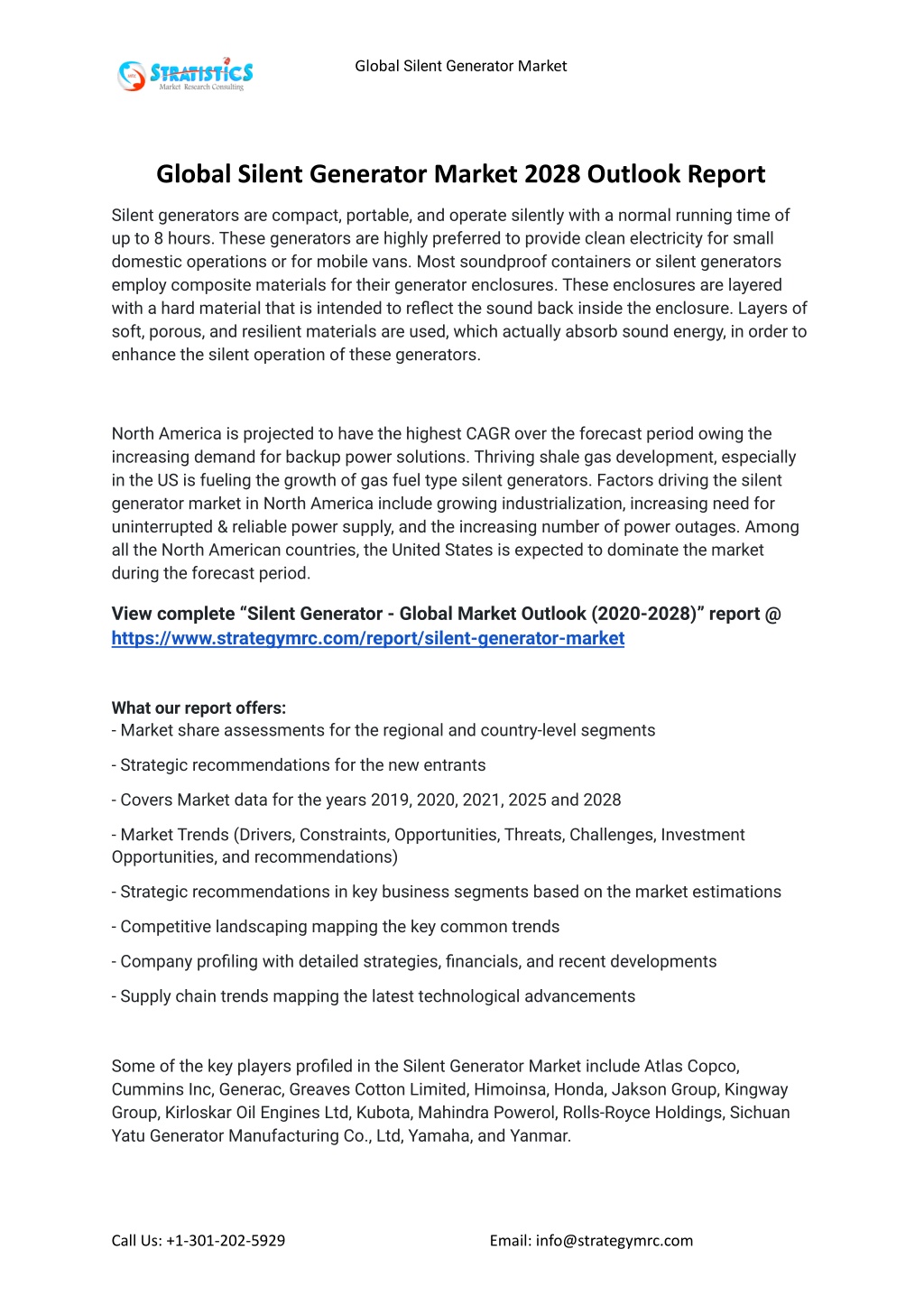 STRATISTICS
Market Research Consulting

Global Silent Generator Market

Global Silent Generator Market 2028 Outlook Report

Silent generators are compact, portable, and operate silently with a normal running time of up to 8 hours. These generators are highly preferred to provide clean electricity for small domestic operations or for mobile vans. Most soundproof containers or silent generators employ composite materials for their generator enclosures. These enclosures are layered with a hard material that is intended to reflect the sound back inside the enclosure. Layers of soft, porous, and resilient materials are used, which actually absorb sound energy, in order to enhance the silent operation of these generators.

North America is projected to have the highest CAGR over the forecast period owing the increasing demand for backup power solutions. Thriving shale gas development, especially in the US is fueling the growth of gas fuel type silent generators. Factors driving the silent generator market in North America include growing industrialization, increasing need for uninterrupted & reliable power supply, and the increasing number of power outages. Among all the North American countries, the United States is expected to dominate the market during the forecast period.

View complete “Silent Generator - Global Market Outlook (2020-2028)” report @ https://www.strategymrc.com/report/silent-generator-market

What our report offers:
- Market share assessments for the regional and country-level segments

- Strategic recommendations for the new entrants

- Covers Market data for the years 2019, 2020, 2021, 2025 and 2028

- Market Trends (Drivers, Constraints, Opportunities, Threats, Challenges, Investment Opportunities, and recommendations)

- Strategic recommendations in key business segments based on the market estimations

- Competitive landscaping mapping the key common trends

- Company profiling with detailed strategies, financials, and recent developments

- Supply chain trends mapping the latest technological advancements

Some of the key players profiled in the Silent Generator Market include Atlas Copco, Cummins Inc, Generac, Greaves Cotton Limited, Himoinsa, Honda, Jakson Group, Kingway Group, Kirloskar Oil Engines Ltd, Kubota, Mahindra Powerol, Rolls-Royce Holdings, Sichuan Yatu Generator Manufacturing Co., Ltd, Yamaha, and Yanmar.

Call Us: +1-301-202-5929

Email: info@strategymrc.com